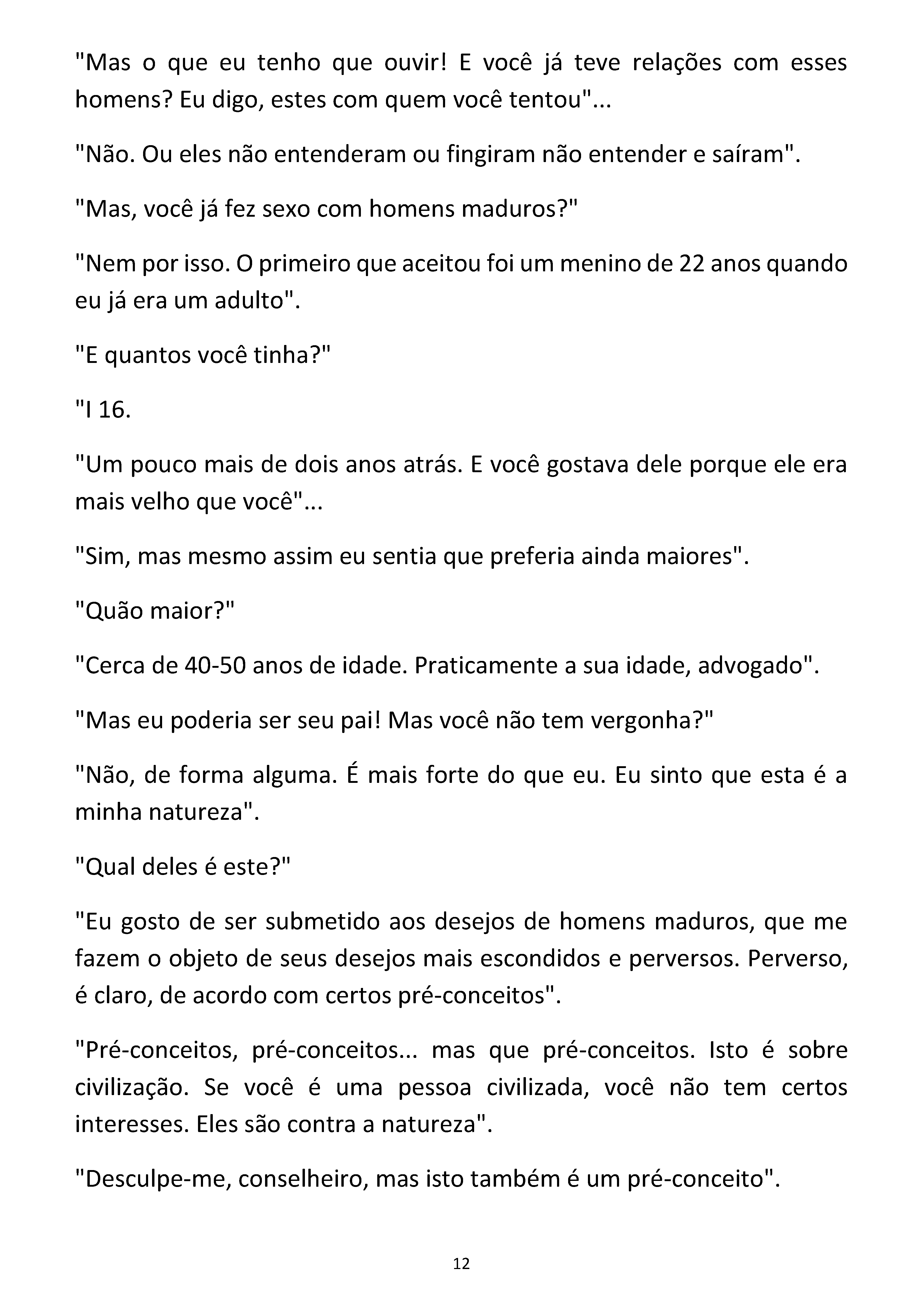 "Mas o que eu tenho que ouvir! E você já teve relações com esses homens? Eu digo, estes com quem você tentou"...

"Não. Ou eles não entenderam ou fingiram não entender e saíram".

"Mas, você já fez sexo com homens maduros?"

"Nem por isso. O primeiro que aceitou foi um menino de 22 anos quando eu já era um adulto".

"E quantos você tinha?"

"I 16.

"Um pouco mais de dois anos atrás. E você gostava dele porque ele era mais velho que você"...

"Sim, mas mesmo assim eu sentia que preferia ainda maiores".

"Quão maior?"

"Cerca de 40-50 anos de idade. Praticamente a sua idade, advogado".

"Mas eu poderia ser seu pai! Mas você não tem vergonha?"

"Não, de forma alguma. É mais forte do que eu. Eu sinto que esta é a minha natureza".

"Qual deles é este?"

"Eu gosto de ser submetido aos desejos de homens maduros, que me fazem o objeto de seus desejos mais escondidos e perversos. Perverso, é claro, de acordo com certos pré-conceitos".

"Pré-conceitos, pré-conceitos... mas que pré-conceitos. Isto é sobre civilização. Se você é uma pessoa civilizada, você não tem certos interesses. Eles são contra a natureza".

"Desculpe-me, conselheiro, mas isto também é um pré-conceito".

12